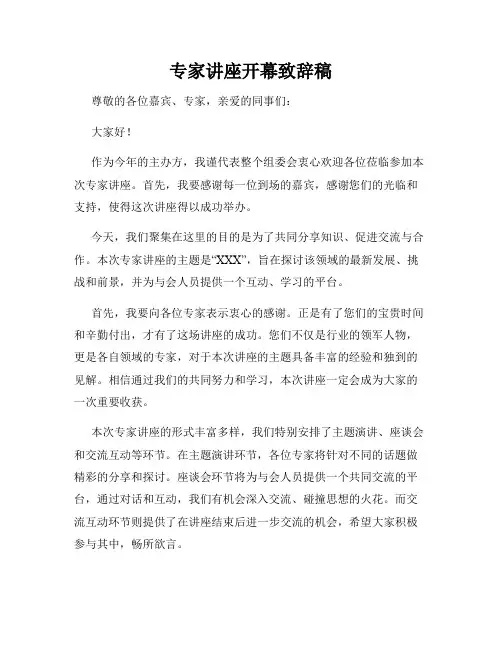 专家讲座开幕致辞稿

尊敬的各位嘉宾、专家，亲爱的同事们：

大家好！

作为今年的主办方，我谨代表整个组委会衷心欢迎各位莅临参加本次专家讲座。首先，我要感谢每一位到场的嘉宾，感谢您们的光临和支持，使得这次讲座得以成功举办。

今天，我们聚集在这里的目的是为了共同分享知识、促进交流与合作。本次专家讲座的主题是“XXX”，旨在探讨该领域的最新发展、挑战和前景，并为与会人员提供一个互动、学习的平台。

首先，我要向各位专家表示衷心的感谢。正是有了您们的宝贵时间和辛勤付出，才有了这场讲座的成功。您们不仅是行业的领军人物，更是各自领域的专家，对于本次讲座的主题具备丰富的经验和独到的见解。相信通过我们的共同努力和学习，本次讲座一定会成为大家的一次重要收获。

本次专家讲座的形式丰富多样，我们特别安排了主题演讲、座谈会和交流互动等环节。在主题演讲环节，各位专家将针对不同的话题做精彩的分享和探讨。座谈会环节将为与会人员提供一个共同交流的平台，通过对话和互动，我们有机会深入交流、碰撞思想的火花。而交流互动环节则提供了在讲座结束后进一步交流的机会，希望大家积极参与其中，畅所欲言。